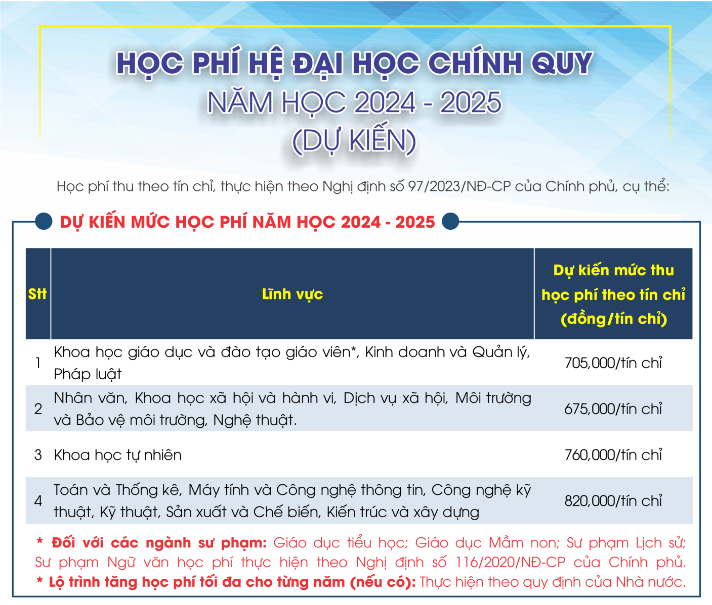 HỌC PHÍ HỆ ĐẠI HỌC CHÍNH QUY
NĂM HỌC 2024 - 2025
(DỰ KIẾN)

Học phí thu theo tín chỉ, thực hiện theo Nghị định số 97/2023/NĐ-CP của Chính phủ, cụ thể:

DỰ KIẾN MỨC HỌC PHÍ NĂM HỌC 2024 - 2025

| Stt | Lĩnh vực | Dự kiến mức thu học phí theo tín chỉ (đồng/tín chỉ) |
|---|---|---|
| 1 | Khoa học giáo dục và đào tạo giáo viên*, Kinh doanh và Quản lý, Pháp luật | 705,000/tín chỉ |
| 2 | Nhân văn, Khoa học xã hội và hành vi, Dịch vụ xã hội, Môi trường và Bảo vệ môi trường, Nghệ thuật. | 675,000/tín chỉ |
| 3 | Khoa học tự nhiên | 760,000/tín chỉ |
| 4 | Toán và Thống kê, Máy tính và Công nghệ thông tin, Công nghệ kỹ thuật, Kỹ thuật, Sản xuất và Chế biến, Kiến trúc và xây dựng | 820,000/tín chỉ |

* Đối với các ngành sư phạm: Giáo dục tiểu học; Giáo dục Mầm non; Sư phạm Lịch sử; Sư phạm Ngữ văn học phí thực hiện theo Nghị định số 116/2020/NĐ-CP của Chính phủ.
* Lộ trình tăng học phí tối đa cho từng năm (nếu có): Thực hiện theo quy định của Nhà nước.